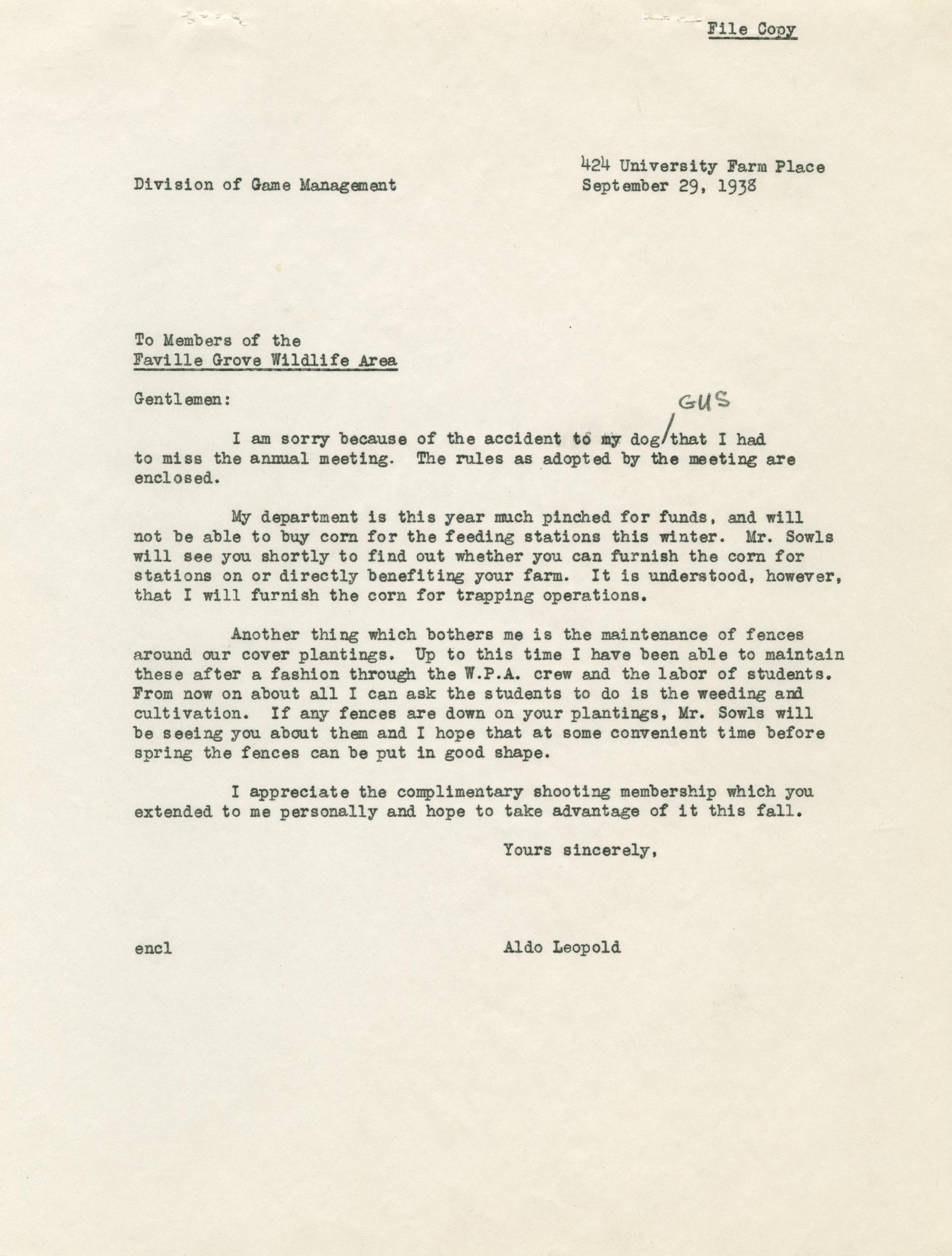 File Copy

Division of Game Management

424 University Farm Place
September 29, 1938

To Members of the
Faville Grove Wildlife Area

Gentlemen:

I am sorry because of the accident to my dog GUS that I had to miss the annual meeting. The rules as adopted by the meeting are enclosed.

My department is this year much pinched for funds, and will not be able to buy corn for the feeding stations this winter. Mr. Sowls will see you shortly to find out whether you can furnish the corn for stations on or directly benefiting your farm. It is understood, however, that I will furnish the corn for trapping operations.

Another thing which bothers me is the maintenance of fences around our cover plantings. Up to this time I have been able to maintain these after a fashion through the W.P.A. crew and the labor of students. From now on about all I can ask the students to do is the weeding and cultivation. If any fences are down on your plantings, Mr. Sowls will be seeing you about them and I hope that at some convenient time before spring the fences can be put in good shape.

I appreciate the complimentary shooting membership which you extended to me personally and hope to take advantage of it this fall.

Yours sincerely,

encl

Aldo Leopold